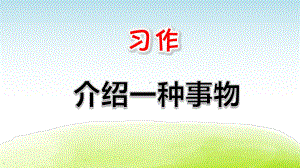 习作

介绍一种事物